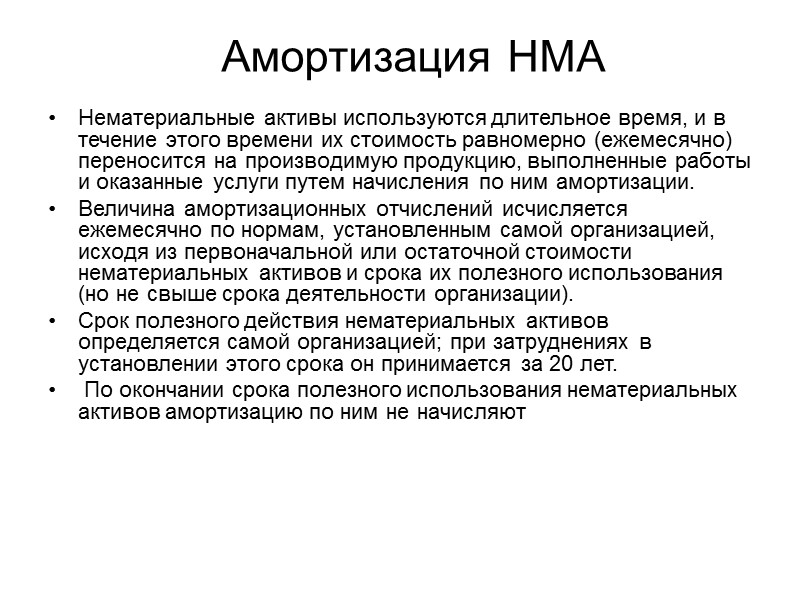 Амортизация НМА

• Нематериальные активы используются длительное время, и в течение этого времени их стоимость равномерно (ежемесячно) переносится на производимую продукцию, выполненные работы и оказанные услуги путем начисления по ним амортизации.

• Величина амортизационных отчислений исчисляется ежемесячно по нормам, установленным самой организацией, исходя из первоначальной или остаточной стоимости нематериальных активов и срока их полезного использования (но не свыше срока деятельности организации).

• Срок полезного действия нематериальных активов определяется самой организацией; при затруднениях в установлении этого срока он принимается за 20 лет.

• По окончании срока полезного использования нематериальных активов амортизацию по ним не начисляют